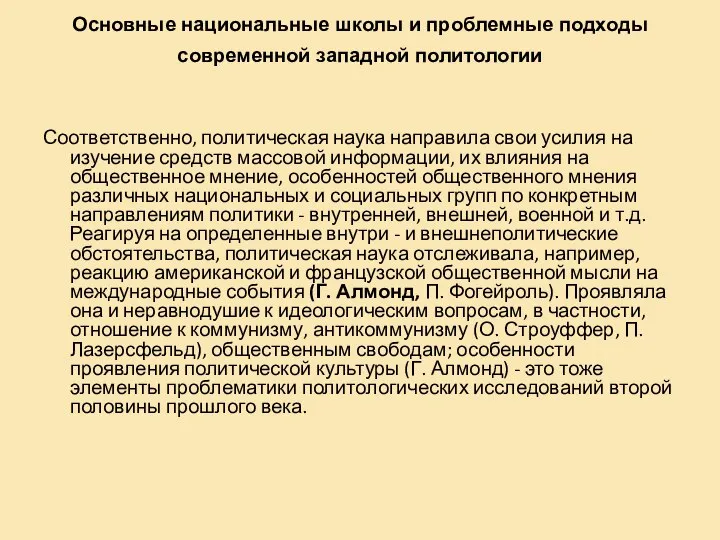 Основные национальные школы и проблемные подходы современной западной политологии

Соответственно, политическая наука направила свои усилия на изучение средств массовой информации, их влияния на общественное мнение, особенностей общественного мнения различных национальных и социальных групп по конкретным направлениям политики - внутренней, внешней, военной и т.д. Реагируя на определенные внутри - и внешнеполитические обстоятельства, политическая наука отслеживала, например, реакцию американской и французской общественной мысли на международные события (Г. Алмонд, П. Фогейроль). Проявляла она и неравнодушие к идеологическим вопросам, в частности, отношение к коммунизму, антикоммунизму (О. Строуффер, П. Лазерсфельд), общественным свободам; особенности проявления политической культуры (Г. Алмонд) - это тоже элементы проблематики политологических исследований второй половины прошлого века.